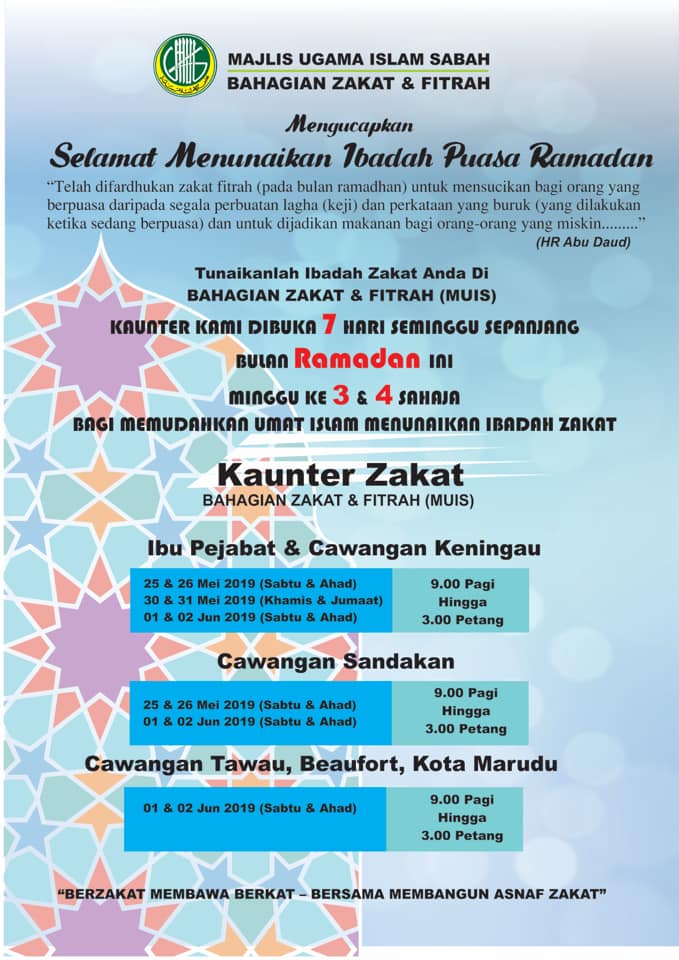 MAJLIS UGAMA ISLAM SABAH
BAHAGIAN ZAKAT & FITRAH

Mengucapkan
Selamat Menunaikan Ibadah Puasa Ramadan

"Telah difardhukan zakat fitrah (pada bulan ramadhan) untuk mensucikan bagi orang yang berpuasa daripada segala perbuatan lagha (keji) dan perkataan yang buruk (yang dilakukan ketika sedang berpuasa) dan untuk dijadikan makanan bagi orang-orang yang miskin........."
(HR Abu Daud)

Tunaikanlah Ibadah Zakat Anda Di
BAHAGIAN ZAKAT & FITRAH (MUIS)
KAUNTER KAMI DIBUKA 7 HARI SEMINGGU SEPANJANG
BULAN Ramadan INI
MINGGU KE 3 & 4 SAHAJA
BAGI MEMUDAHKAN UMAT ISLAM MENUNAIKAN IBADAH ZAKAT

Kaunter Zakat
BAHAGIAN ZAKAT & FITRAH (MUIS)

Ibu Pejabat & Cawangan Keningau

25 & 26 Mei 2019 (Sabtu & Ahad)
30 & 31 Mei 2019 (Khamis & Jumaat)
01 & 02 Jun 2019 (Sabtu & Ahad)

9.00 Pagi
Hingga
3.00 Petang

Cawangan Sandakan

25 & 26 Mei 2019 (Sabtu & Ahad)
01 & 02 Jun 2019 (Sabtu & Ahad)

9.00 Pagi
Hingga
3.00 Petang

Cawangan Tawau, Beaufort, Kota Marudu

01 & 02 Jun 2019 (Sabtu & Ahad)

9.00 Pagi
Hingga
3.00 Petang

"BERZAKAT MEMBAWA BERKAT – BERSAMA MEMBANGUN ASNAF ZAKAT"